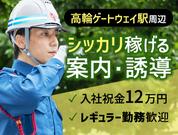 高輪ゲートウェイ駅周辺

シッカリ稼げる
案内・誘導

✓ 入社祝金12万円
✓ レギュラー勤務歓迎